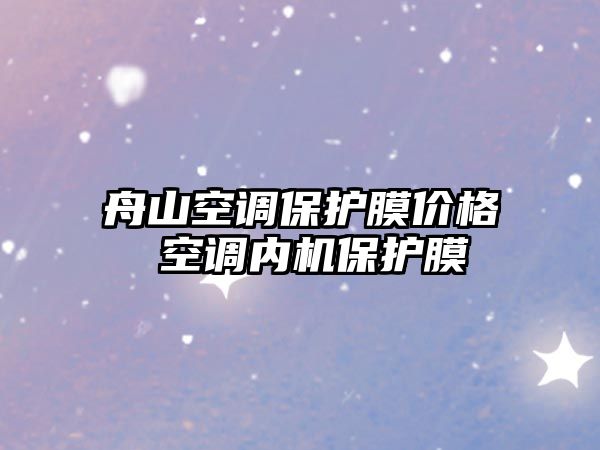 舟山空调保护膜价格
空调内机保护膜